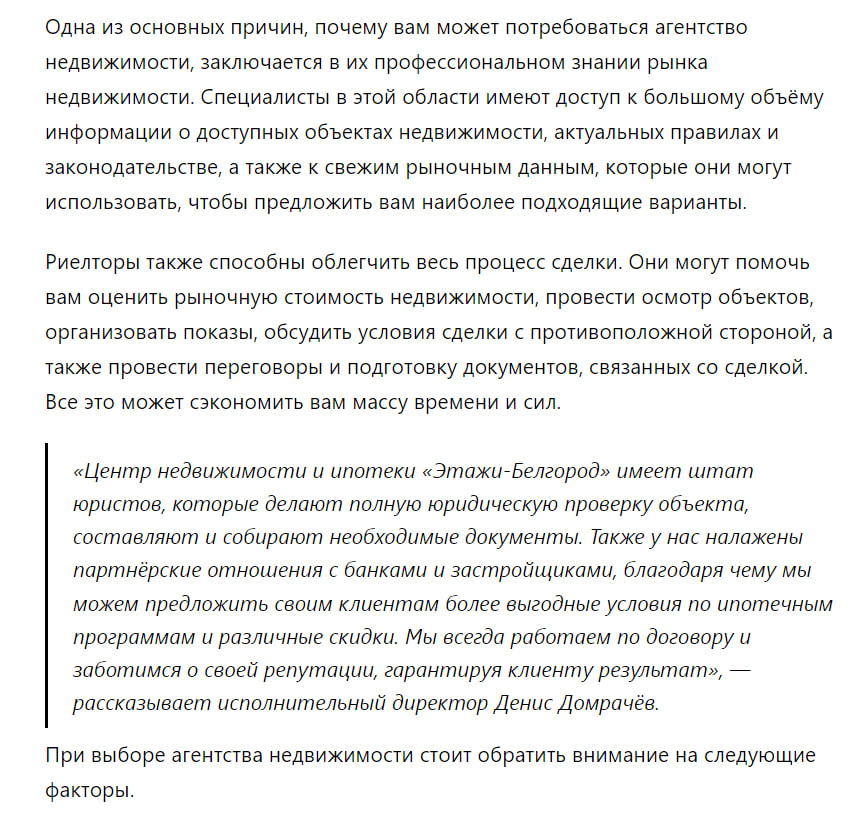 Одна из основных причин, почему вам может потребоваться агентство недвижимости, заключается в их профессиональном знании рынка недвижимости. Специалисты в этой области имеют доступ к большому объёму информации о доступных объектах недвижимости, актуальных правилах и законодательстве, а также к свежим рыночным данным, которые они могут использовать, чтобы предложить вам наиболее подходящие варианты.

Риелторы также способны облегчить весь процесс сделки. Они могут помочь вам оценить рыночную стоимость недвижимости, провести осмотр объектов, организовать показы, обсудить условия сделки с противоположной стороной, а также провести переговоры и подготовку документов, связанных со сделкой. Все это может сэкономить вам массу времени и сил.

«Центр недвижимости и ипотеки «Этажи-Белгород» имеет штат юристов, которые делают полную юридическую проверку объекта, составляют и собирают необходимые документы. Также у нас налажены партнёрские отношения с банками и застройщиками, благодаря чему мы можем предложить своим клиентам более выгодные условия по ипотечным программам и различные скидки. Мы всегда работаем по договору и заботимся о своей репутации, гарантируя клиенту результат», — рассказывает исполнительный директор Денис Домрачёв.

При выборе агентства недвижимости стоит обратить внимание на следующие факторы.